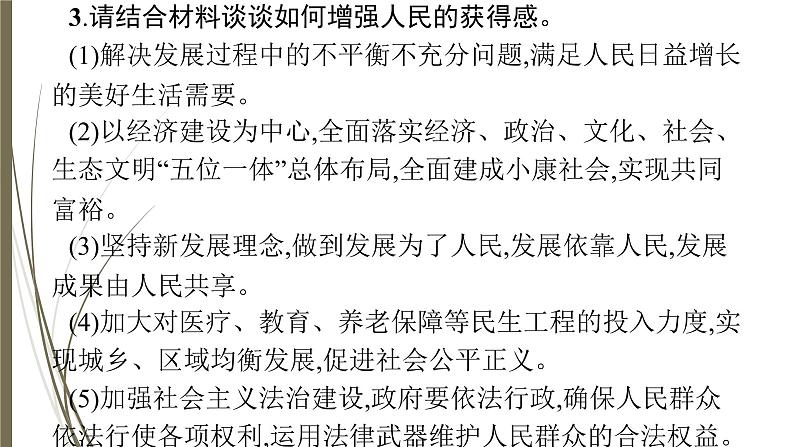 3.请结合材料谈谈如何增强人民的获得感。

(1)解决发展过程中的不平衡不充分问题,满足人民日益增长的美好生活需要。

(2)以经济建设为中心,全面落实经济、政治、文化、社会、生态文明“五位一体”总体布局,全面建成小康社会,实现共同富裕。

(3)坚持新发展理念,做到发展为了人民,发展依靠人民,发展成果由人民共享。

(4)加大对医疗、教育、养老保障等民生工程的投入力度,实现城乡、区域均衡发展,促进社会公平正义。

(5)加强社会主义法治建设,政府要依法行政,确保人民群众依法行使各项权利,运用法律武器维护人民群众的合法权益。